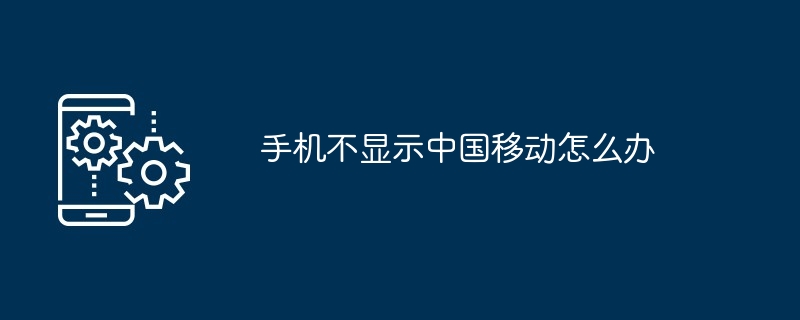 手机不显示中国移动怎么办